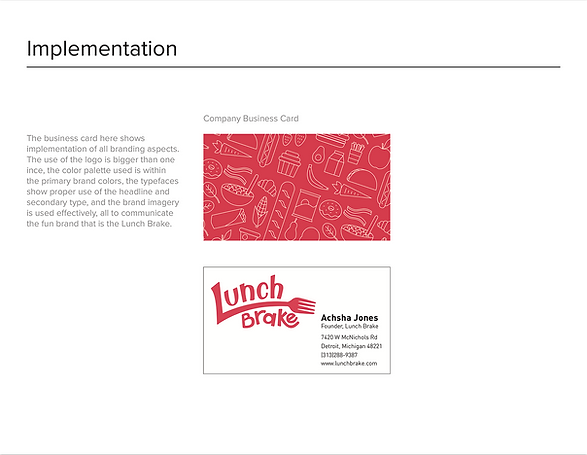 Implementation

The business card here shows implementation of all branding aspects. The use of the logo is bigger than one ince, the color palette used is within the primary brand colors, the typefaces show proper use of the headline and secondary type, and the brand imagery is used effectively, all to communicate the fun brand that is the Lunch Brake.

Company Business Card

Lunch Brake

Achsha Jones
Founder, Lunch Brake
7420 W McNichols Rd
Detroit, Michigan 48221
(313)288-9387
www.lunchbrake.com